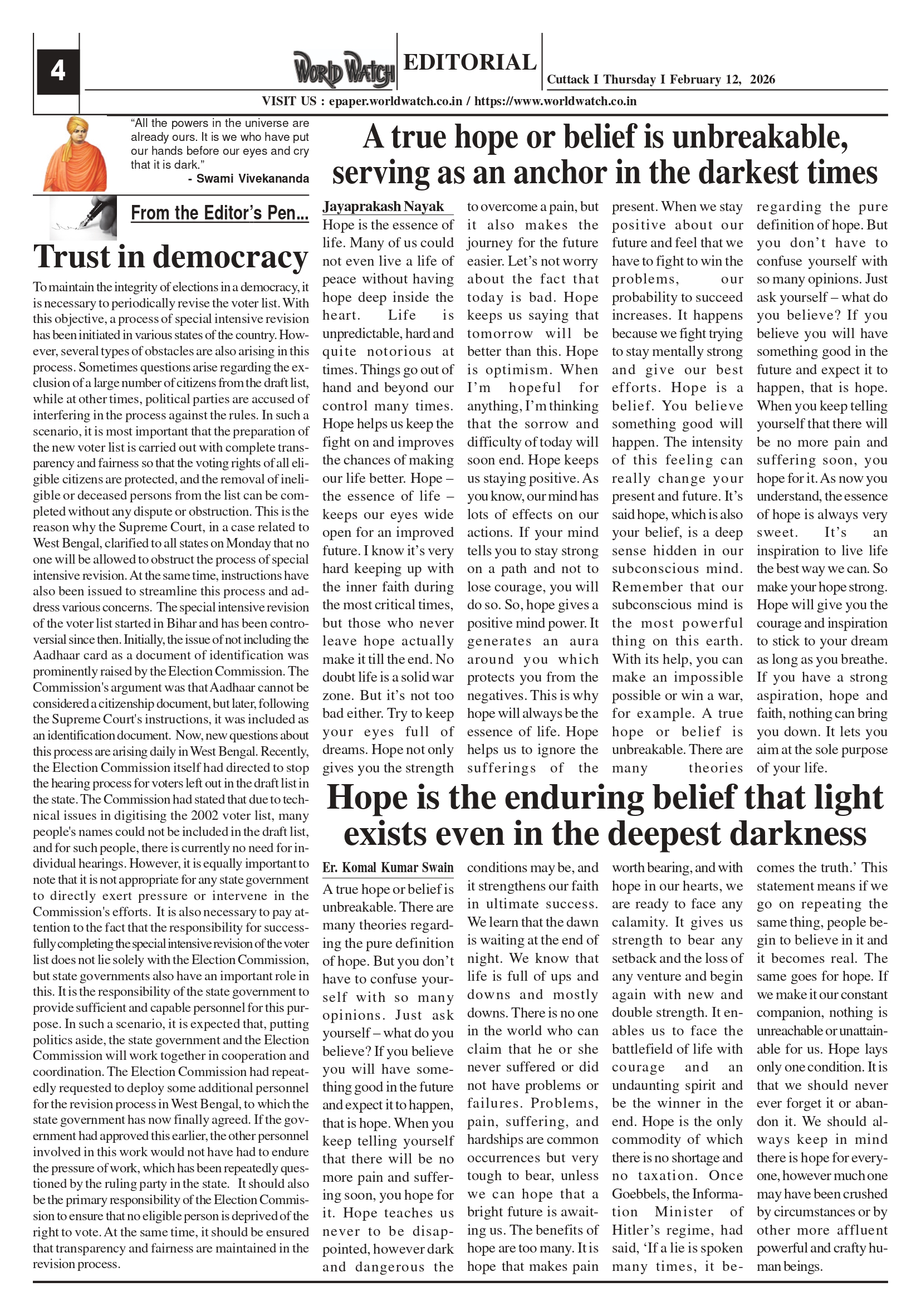 4

WORLD WATCH EDITORIAL

Cuttack I Thursday I February 12, 2026

VISIT US : epaper.worldwatch.co.in / https://www.worldwatch.co.in

"All the powers in the universe are already ours. It is we who have put our hands before our eyes and cry that it is dark."
- Swami Vivekananda

From the Editor's Pen...

Trust in democracy

To maintain the integrity of elections in a democracy, it is necessary to periodically revise the voter list. With this objective, a process of special intensive revision has been initiated in various states of the country. However, several types of obstacles are also arising in this process. Sometimes questions arise regarding the exclusion of a large number of citizens from the draft list, while at other times, political parties are accused of interfering in the process against the rules. In such a scenario, it is most important that the preparation of the new voter list is carried out with complete transparency and fairness so that the voting rights of all eligible citizens are protected, and the removal of ineligible or deceased persons from the list can be completed without any dispute or obstruction. This is the reason why the Supreme Court, in a case related to West Bengal, clarified to all states on Monday that no one will be allowed to obstruct the process of special intensive revision. At the same time, instructions have also been issued to streamline this process and address various concerns. The special intensive revision of the voter list started in Bihar and has been controversial since then. Initially, the issue of not including the Aadhaar card as a document of identification was prominently raised by the Election Commission. The Commission's argument was that Aadhaar cannot be considered a citizenship document, but later, following the Supreme Court's instructions, it was included as an identification document. Now, new questions about this process are arising daily in West Bengal. Recently, the Election Commission itself had directed to stop the hearing process for voters left out in the draft list in the state. The Commission had stated that due to technical issues in digitising the 2002 voter list, many people's names could not be included in the draft list, and for such people, there is currently no need for individual hearings. However, it is equally important to note that it is not appropriate for any state government to directly exert pressure or intervene in the Commission's efforts. It is also necessary to pay attention to the fact that the responsibility for successfully completing the special intensive revision of the voter list does not lie solely with the Election Commission, but state governments also have an important role in this. It is the responsibility of the state government to provide sufficient and capable personnel for this purpose. In such a scenario, it is expected that, putting politics aside, the state government and the Election Commission will work together in cooperation and coordination. The Election Commission had repeatedly requested to deploy some additional personnel for the revision process in West Bengal, to which the state government has now finally agreed. If the government had approved this earlier, the other personnel involved in this work would not have had to endure the pressure of work, which has been repeatedly questioned by the ruling party in the state. It should also be the primary responsibility of the Election Commission to ensure that no eligible person is deprived of the right to vote. At the same time, it should be ensured that transparency and fairness are maintained in the revision process.

A true hope or belief is unbreakable, serving as an anchor in the darkest times

Jayaprakash Nayak

Hope is the essence of life. Many of us could not even live a life of peace without having hope deep inside the heart. Life is unpredictable, hard and quite notorious at times. Things go out of hand and beyond our control many times. Hope helps us keep the fight on and improves the chances of making our life better. Hope – the essence of life – keeps our eyes wide open for an improved future. I know it's very hard keeping up with the inner faith during the most critical times, but those who never leave hope actually make it till the end. No doubt life is a solid war zone. But it's not too bad either. Try to keep your eyes full of dreams. Hope not only gives you the strength to overcome a pain, but it also makes the journey for the future easier. Let's not worry about the fact that today is bad. Hope keeps us saying that tomorrow will be better than this. Hope is optimism. When I'm hopeful for anything, I'm thinking that the sorrow and difficulty of today will soon end. Hope keeps us staying positive. As you know, our mind has lots of effects on our actions. If your mind tells you to stay strong on a path and not to lose courage, you will do so. So, hope gives a positive mind power. It generates an aura around you which protects you from the negatives. This is why hope will always be the essence of life. Hope helps us to ignore the sufferings of the present. When we stay positive about our future and feel that we have to fight to win the problems, our probability to succeed increases. It happens because we fight trying to stay mentally strong and give our best efforts. Hope is a belief. You believe something good will happen. The intensity of this feeling can really change your present and future. It's said hope, which is also your belief, is a deep sense hidden in our subconscious mind. Remember that our subconscious mind is the most powerful thing on this earth. With its help, you can make an impossible possible or win a war, for example. A true hope or belief is unbreakable. There are many theories regarding the pure definition of hope. But you don't have to confuse yourself with so many opinions. Just ask yourself – what do you believe? If you believe you will have something good in the future and expect it to happen, that is hope. When you keep telling yourself that there will be no more pain and suffering soon, you hope for it. As now you understand, the essence of hope is always very sweet. It's an inspiration to live life the best way we can. So make your hope strong. Hope will give you the courage and inspiration to stick to your dream as long as you breathe. If you have a strong aspiration, hope and faith, nothing can bring you down. It lets you aim at the sole purpose of your life.

Hope is the enduring belief that light exists even in the deepest darkness

Er. Komal Kumar Swain

A true hope or belief is unbreakable. There are many theories regarding the pure definition of hope. But you don't have to confuse yourself with so many opinions. Just ask yourself – what do you believe? If you believe you will have something good in the future and expect it to happen, that is hope. When you keep telling yourself that there will be no more pain and suffering soon, you hope for it. Hope teaches us never to be disappointed, however dark and dangerous the conditions may be, and it strengthens our faith in ultimate success. We learn that the dawn is waiting at the end of night. We know that life is full of ups and downs and mostly downs. There is no one in the world who can claim that he or she never suffered or did not have problems or failures. Problems, pain, suffering, and hardships are common occurrences but very tough to bear, unless we can hope that a bright future is awaiting us. The benefits of hope are too many. It is hope that makes pain worth bearing, and with hope in our hearts, we are ready to face any calamity. It gives us strength to bear any setback and the loss of any venture and begin again with new and double strength. It enables us to face the battlefield of life with courage and an undaunting spirit and be the winner in the end. Hope is the only commodity of which there is no shortage and no taxation. Once Goebbels, the Information Minister of Hitler's regime, had said, 'If a lie is spoken many times, it becomes the truth.' This statement means if we go on repeating the same thing, people begin to believe in it and it becomes real. The same goes for hope. If we make it our constant companion, nothing is unreachable or unattainable for us. Hope lays only one condition. It is that we should never ever forget it or abandon it. We should always keep in mind there is hope for everyone, however much one may have been crushed by circumstances or by other more affluent powerful and crafty human beings.